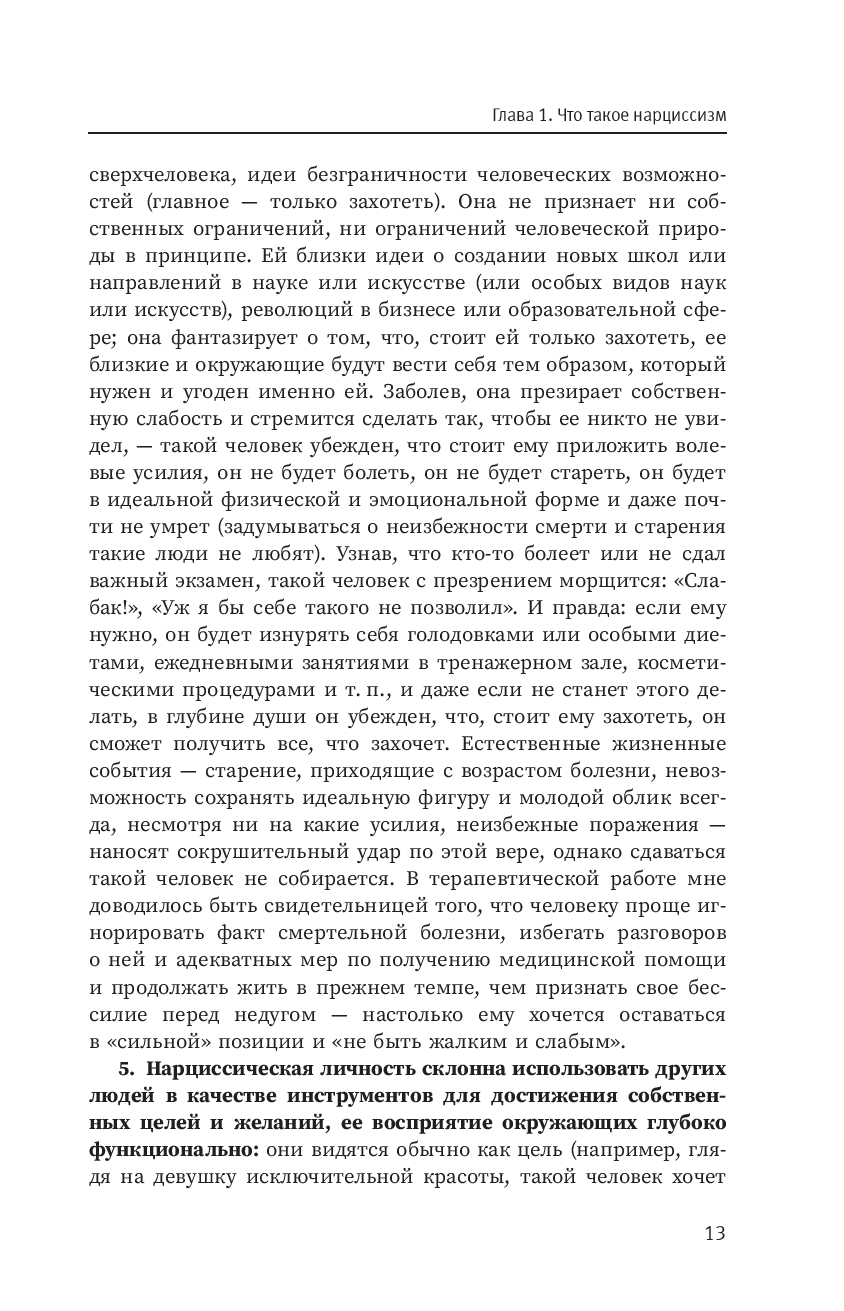 Глава 1. Что такое нарциссизм

сверхчеловека, идеи безграничности человеческих возможностей (главное — только захотеть). Она не признает ни собственных ограничений, ни ограничений человеческой природы в принципе. Ей близки идеи о создании новых школ или направлений в науке или искусстве (или особых видов наук или искусств), революций в бизнесе или образовательной сфере; она фантазирует о том, что, стоит ей только захотеть, ее близкие и окружающие будут вести себя тем образом, который нужен и угоден именно ей. Заболев, она презирает собственную слабость и стремится сделать так, чтобы ее никто не увидел, — такой человек убежден, что стоит ему приложить волевые усилия, он не будет болеть, он не будет стареть, он будет в идеальной физической и эмоциональной форме и даже почти не умрет (задумываться о неизбежности смерти и старения такие люди не любят). Узнав, что кто-то болеет или не сдал важный экзамен, такой человек с презрением морщится: «Слабак!», «Уж я бы себе такого не позволил». И правда: если ему нужно, он будет изнурять себя голодовками или особыми диетами, ежедневными занятиями в тренажерном зале, косметическими процедурами и т. п., и даже если не станет этого делать, в глубине души он убежден, что, стоит ему захотеть, он сможет получить все, что захочет. Естественные жизненные события — старение, приходящие с возрастом болезни, невозможность сохранять идеальную фигуру и молодой облик всегда, несмотря ни на какие усилия, неизбежные поражения — наносят сокрушительный удар по этой вере, однако сдаваться такой человек не собирается. В терапевтической работе мне доводилось быть свидетельницей того, что человеку проще игнорировать факт смертельной болезни, избегать разговоров о ней и адекватных мер по получению медицинской помощи и продолжать жить в прежнем темпе, чем признать свое бессилие перед недугом — настолько ему хочется оставаться в «сильной» позиции и «не быть жалким и слабым».

5. Нарциссическая личность склонна использовать других людей в качестве инструментов для достижения собственных целей и желаний, ее восприятие окружающих глубоко функционально: они видятся обычно как цель (например, глядя на девушку исключительной красоты, такой человек хочет

13